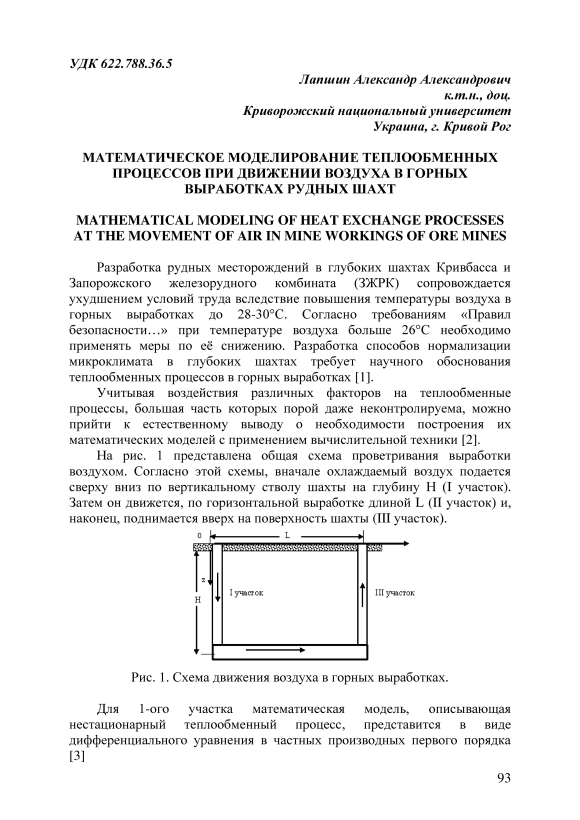 УДК 622.788.36.5

Лапшин Александр Александрович
к.т.н., доц.
Криворожский национальный университет
Украина, г. Кривой Рог

МАТЕМАТИЧЕСКОЕ МОДЕЛИРОВАНИЕ ТЕПЛООБМЕННЫХ ПРОЦЕССОВ ПРИ ДВИЖЕНИИ ВОЗДУХА В ГОРНЫХ ВЫРАБОТКАХ РУДНЫХ ШАХТ

MATHEMATICAL MODELING OF HEAT EXCHANGE PROCESSES AT THE MOVEMENT OF AIR IN MINE WORKINGS OF ORE MINES

Разработка рудных месторождений в глубоких шахтах Кривбасса и Запорожского железорудного комбината (ЗЖРК) сопровождается ухудшением условий труда вследствие повышения температуры воздуха в горных выработках до 28-30°С. Согласно требованиям «Правил безопасности…» при температуре воздуха больше 26°С необходимо применять меры по её снижению. Разработка способов нормализации микроклимата в глубоких шахтах требует научного обоснования теплообменных процессов в горных выработках [1].

Учитывая воздействия различных факторов на теплообменные процессы, большая часть которых порой даже неконтролируема, можно прийти к естественному выводу о необходимости построения их математических моделей с применением вычислительной техники [2].

На рис. 1 представлена общая схема проветривания выработки воздухом. Согласно этой схемы, вначале охлаждаемый воздух подается сверху вниз по вертикальному стволу шахты на глубину H (I участок). Затем он движется, по горизонтальной выработке длиной L (II участок) и, наконец, поднимается вверх на поверхность шахты (III участок).

0 L z H I участок III участок

Рис. 1. Схема движения воздуха в горных выработках.

Для 1-ого участка математическая модель, описывающая нестационарный теплообменный процесс, представится в виде дифференциального уравнения в частных производных первого порядка [3]

93